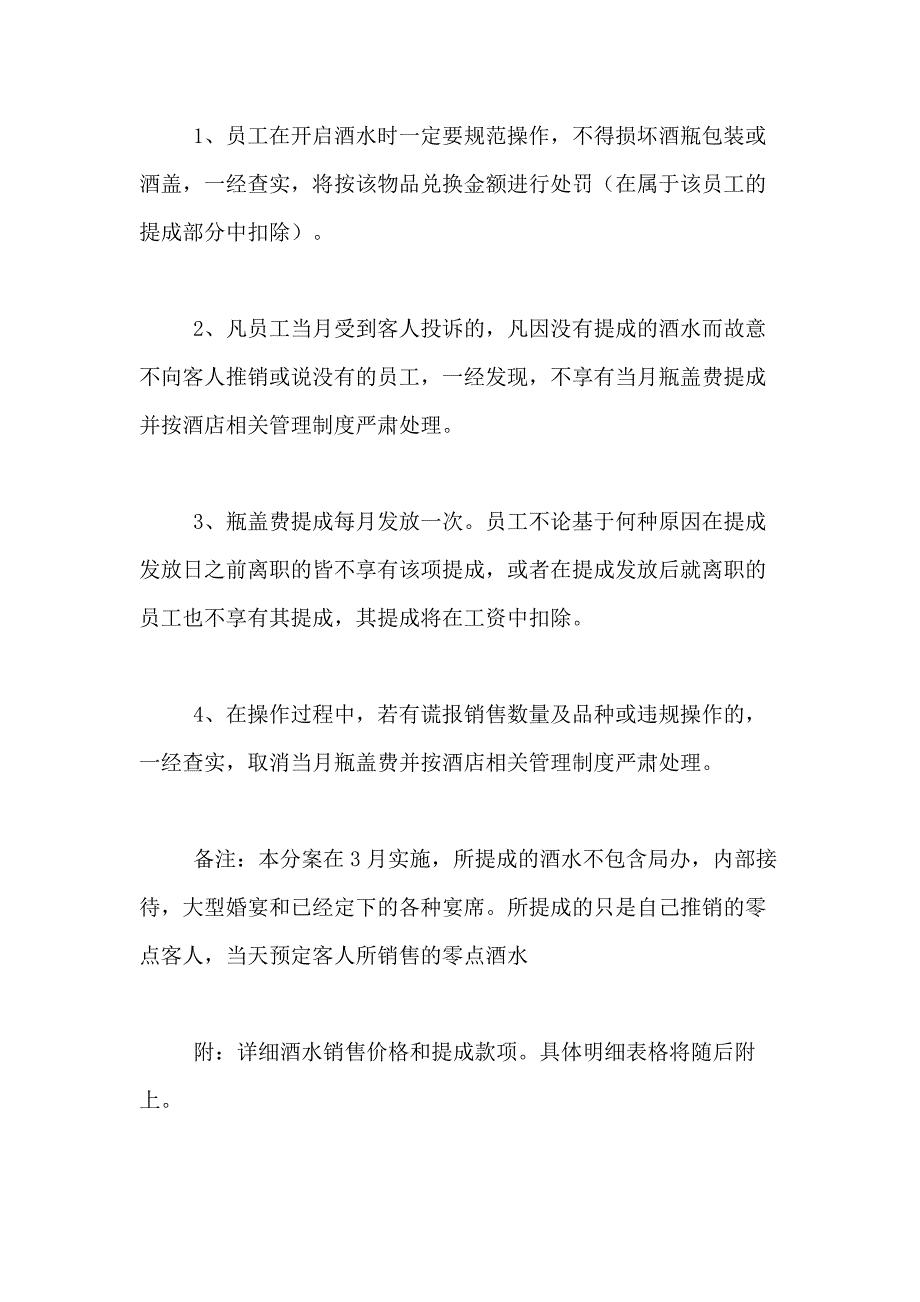 1、员工在开启酒水时一定要规范操作，不得损坏酒瓶包装或酒盖，一经查实，将按该物品兑换金额进行处罚（在属于该员工的提成部分中扣除）。

2、凡员工当月受到客人投诉的，凡因没有提成的酒水而故意不向客人推销或说没有的员工，一经发现，不享有当月瓶盖费提成并按酒店相关管理制度严肃处理。

3、瓶盖费提成每月发放一次。员工不论基于何种原因在提成发放日之前离职的皆不享有该项提成，或者在提成发放后就离职的员工也不享有其提成，其提成将在工资中扣除。

4、在操作过程中，若有谎报销售数量及品种或违规操作的，一经查实，取消当月瓶盖费并按酒店相关管理制度严肃处理。

备注：本分案在3月实施，所提成的酒水不包含局办，内部接待，大型婚宴和已经定下的各种宴席。所提成的只是自己推销的零点客人，当天预定客人所销售的零点酒水

附：详细酒水销售价格和提成款项。具体明细表格将随后附上。